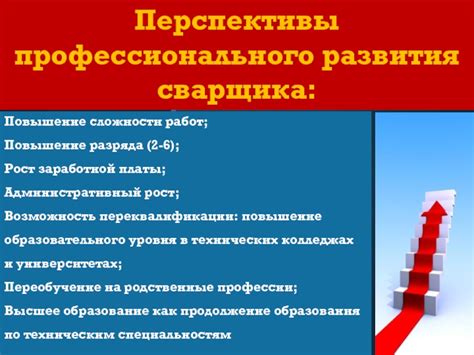 Перспективы профессионального развития сварщика:

Повышение сложности работ;

Повышение разряда (2-6);

Рост заработной платы;

Административный рост;

Возможность переквалификации: повышение образовательного уровня в технических колледжах и университетах;

Переобучение на родственные профессии;

Высшее образование как продолжение образования по техническим специальностям